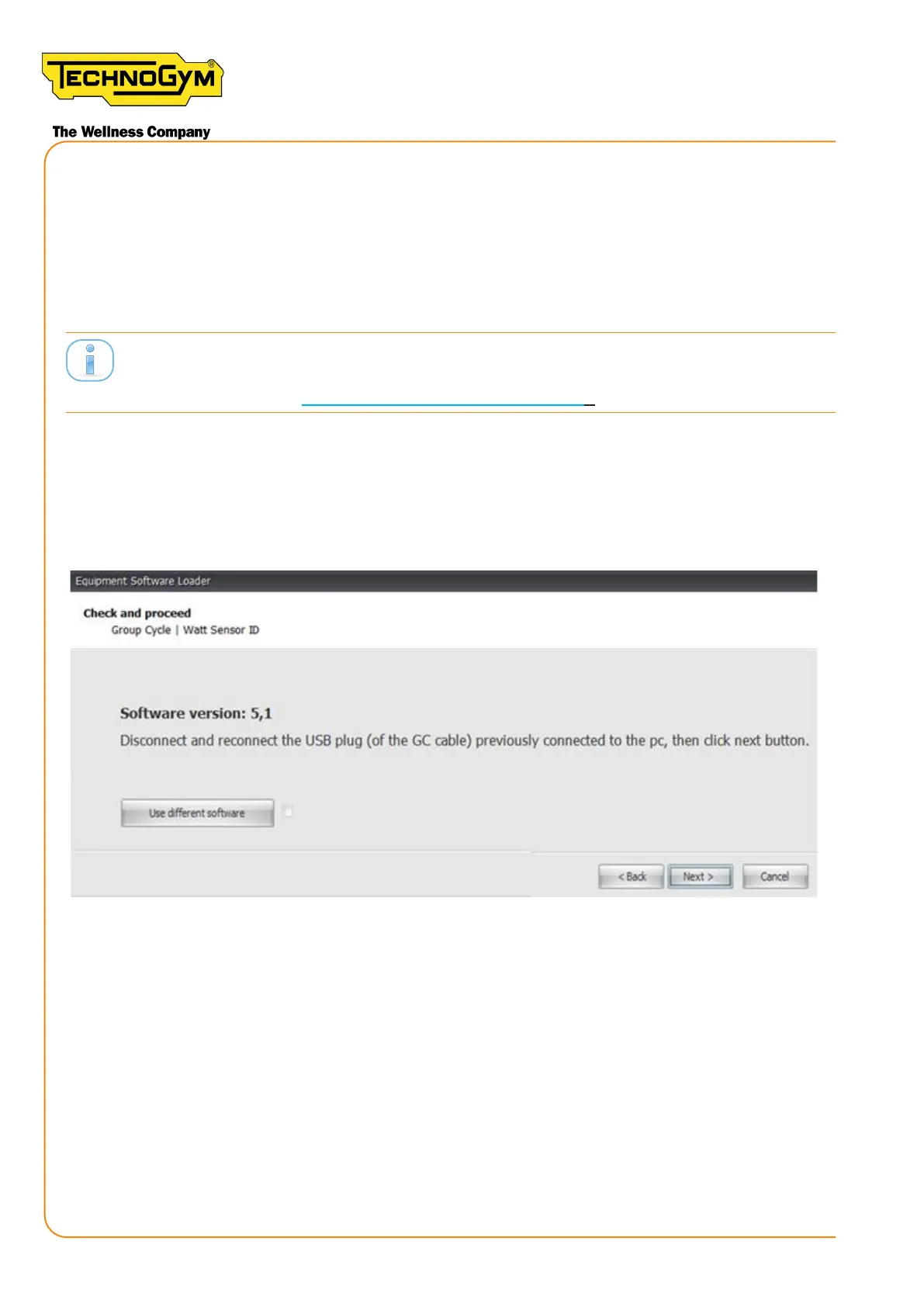 TECHNOGYM®

The Wellness Company

Equipment Software Loader

Check and proceed

Group Cycle | Watt Sensor ID

Software version: 5,1

Disconnect and reconnect the USB plug (of the GC cable) previously connected to the pc, then click next button.

Use different software

< Back

Next >

Cancel